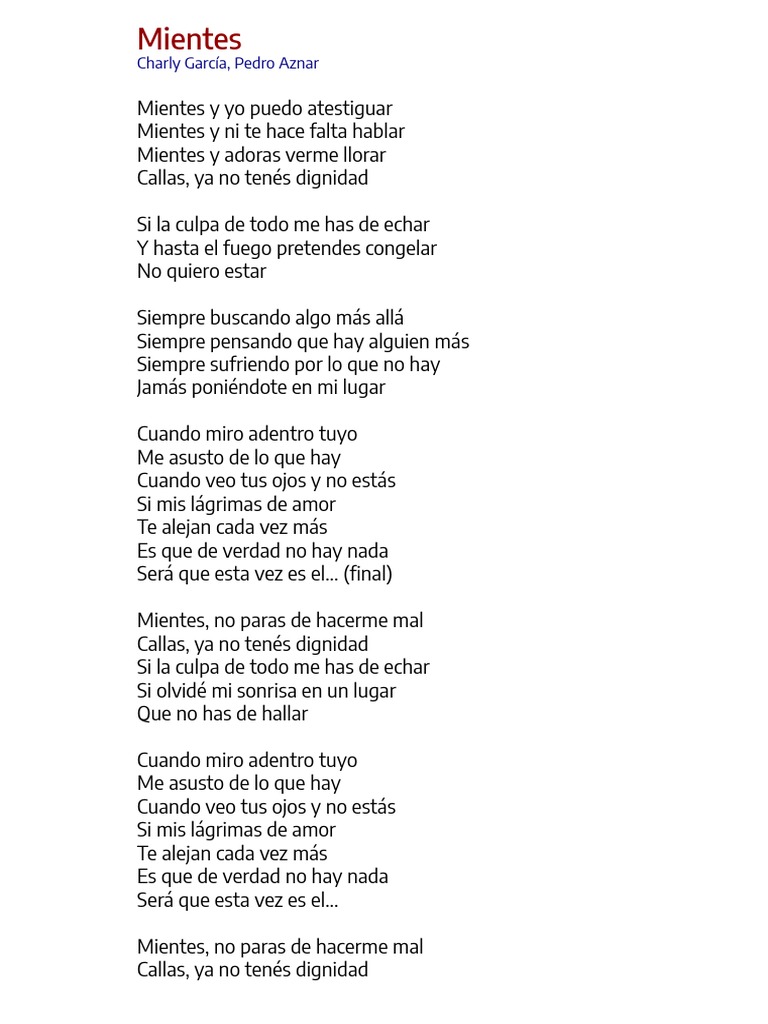 Mientes
Charly García, Pedro Aznar

Mientes y yo puedo atestiguar
Mientes y ni te hace falta hablar
Mientes y adoras verme llorar
Callas, ya no tenés dignidad

Si la culpa de todo me has de echar
Y hasta el fuego pretendes congelar
No quiero estar

Siempre buscando algo más allá
Siempre pensando que hay alguien más
Siempre sufriendo por lo que no hay
Jamás poniéndote en mi lugar

Cuando miro adentro tuyo
Me asusto de lo que hay
Cuando veo tus ojos y no estás
Si mis lágrimas de amor
Te alejan cada vez más
Es que de verdad no hay nada
Será que esta vez es el... (final)

Mientes, no paras de hacerme mal
Callas, ya no tenés dignidad
Si la culpa de todo me has de echar
Si olvidé mi sonrisa en un lugar
Que no has de hallar

Cuando miro adentro tuyo
Me asusto de lo que hay
Cuando veo tus ojos y no estás
Si mis lágrimas de amor
Te alejan cada vez más
Es que de verdad no hay nada
Será que esta vez es el...

Mientes, no paras de hacerme mal
Callas, ya no tenés dignidad